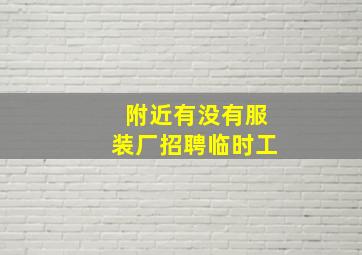 附近有没有服装厂招聘临时工